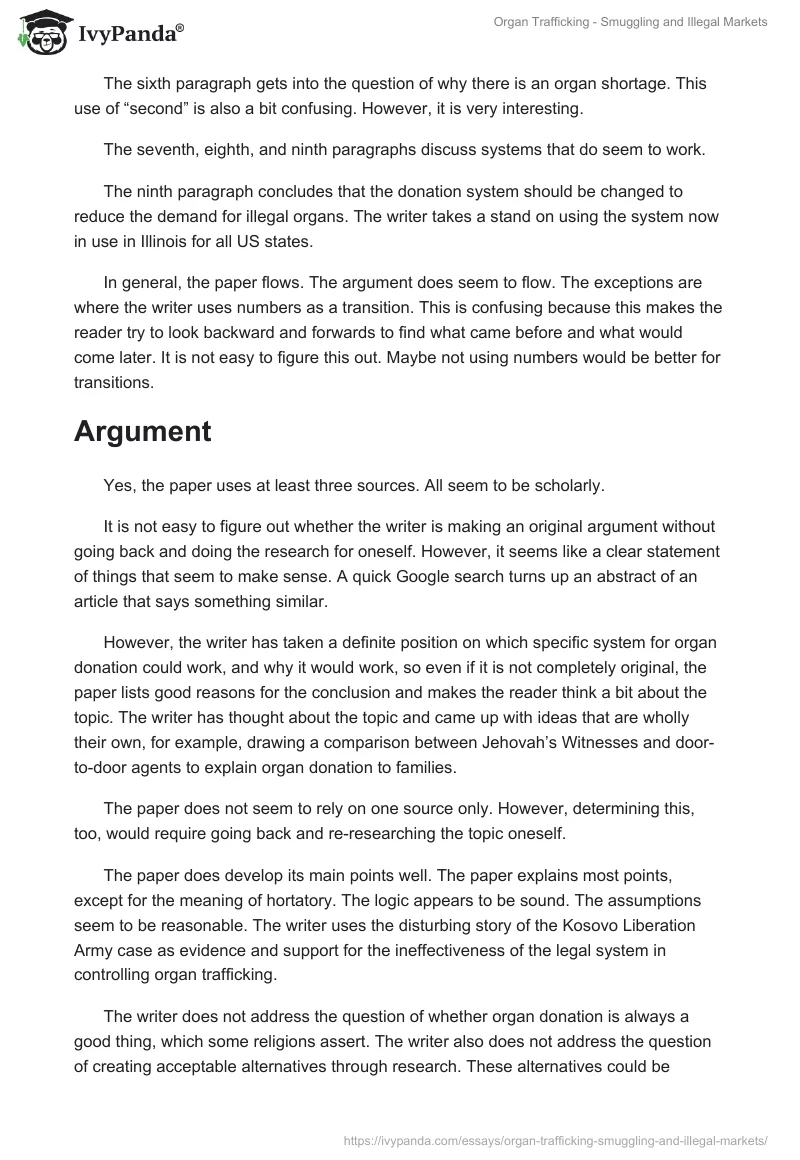 IvyPanda®

Organ Trafficking - Smuggling and Illegal Markets

The sixth paragraph gets into the question of why there is an organ shortage. This use of “second” is also a bit confusing. However, it is very interesting.

The seventh, eighth, and ninth paragraphs discuss systems that do seem to work.

The ninth paragraph concludes that the donation system should be changed to reduce the demand for illegal organs. The writer takes a stand on using the system now in use in Illinois for all US states.

In general, the paper flows. The argument does seem to flow. The exceptions are where the writer uses numbers as a transition. This is confusing because this makes the reader try to look backward and forwards to find what came before and what would come later. It is not easy to figure this out. Maybe not using numbers would be better for transitions.

Argument

Yes, the paper uses at least three sources. All seem to be scholarly.

It is not easy to figure out whether the writer is making an original argument without going back and doing the research for oneself. However, it seems like a clear statement of things that seem to make sense. A quick Google search turns up an abstract of an article that says something similar.

However, the writer has taken a definite position on which specific system for organ donation could work, and why it would work, so even if it is not completely original, the paper lists good reasons for the conclusion and makes the reader think a bit about the topic. The writer has thought about the topic and came up with ideas that are wholly their own, for example, drawing a comparison between Jehovah’s Witnesses and door-to-door agents to explain organ donation to families.

The paper does not seem to rely on one source only. However, determining this, too, would require going back and re-researching the topic oneself.

The paper does develop its main points well. The paper explains most points, except for the meaning of hortatory. The logic appears to be sound. The assumptions seem to be reasonable. The writer uses the disturbing story of the Kosovo Liberation Army case as evidence and support for the ineffectiveness of the legal system in controlling organ trafficking.

The writer does not address the question of whether organ donation is always a good thing, which some religions assert. The writer also does not address the question of creating acceptable alternatives through research. These alternatives could be

https://ivypanda.com/essays/organ-trafficking-smuggling-and-illegal-markets/